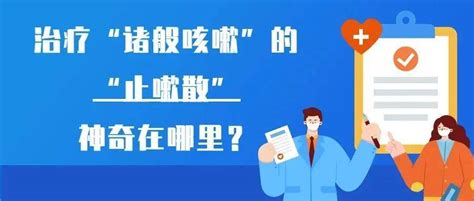 治疗“诸般咳嗽”的

“止嗽散”

神奇在哪里？